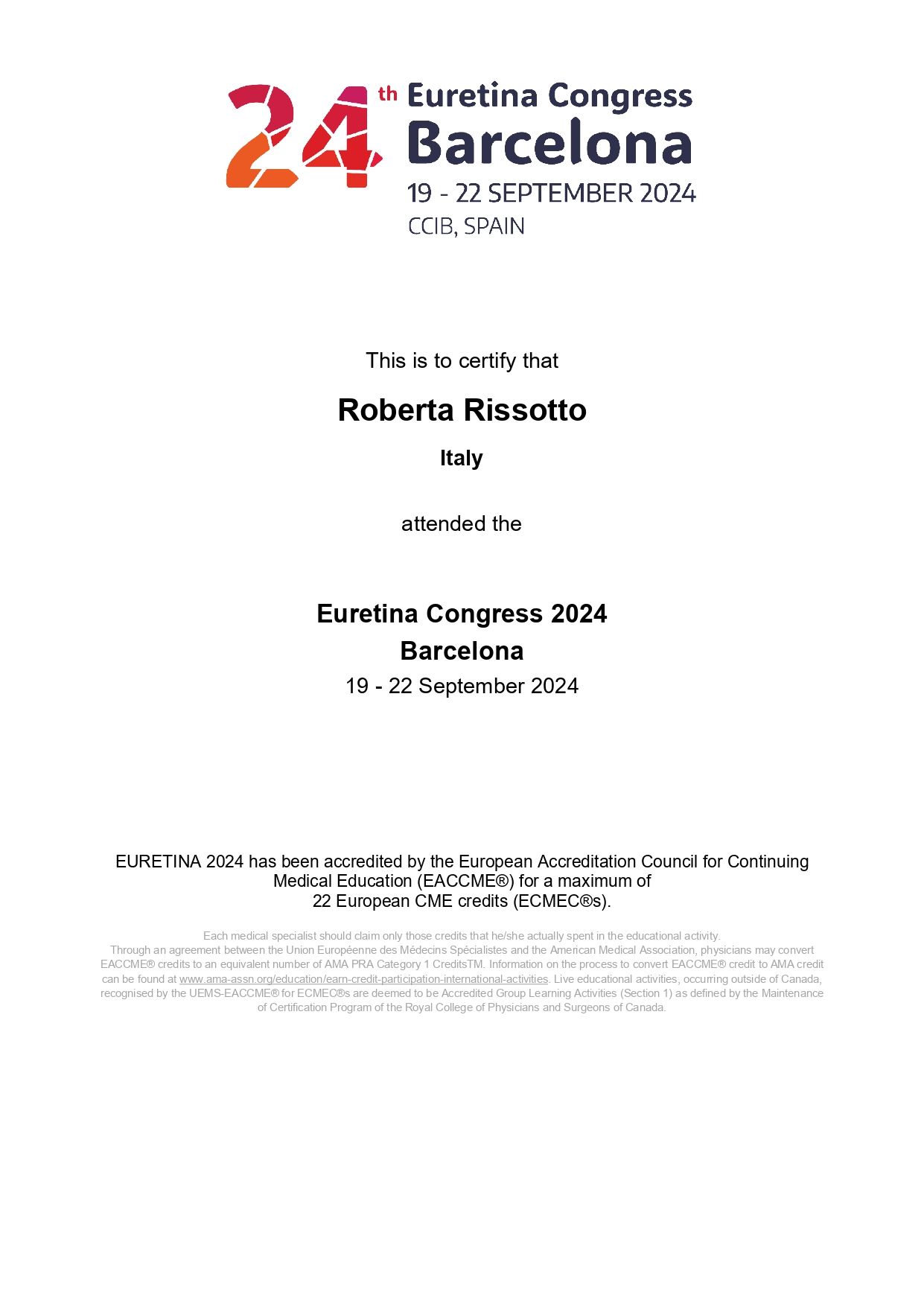 24th Euretina Congress
Barcelona
19 - 22 SEPTEMBER 2024
CCIB, SPAIN

This is to certify that

Roberta Rissotto

Italy

attended the

Euretina Congress 2024
Barcelona
19 - 22 September 2024

EURETINA 2024 has been accredited by the European Accreditation Council for Continuing Medical Education (EACCME®) for a maximum of 22 European CME credits (ECMEC®s).

Each medical specialist should claim only those credits that he/she actually spent in the educational activity. Through an agreement between the Union Européenne des Médecins Spécialistes and the American Medical Association, physicians may convert EACCME® credits to an equivalent number of AMA PRA Category 1 CreditsTM. Information on the process to convert EACCME® credit to AMA credit can be found at www.ama-assn.org/education/earn-credit-participation-international-activities. Live educational activities, occurring outside of Canada, recognised by the UEMS-EACCME® for ECMEC®s are deemed to be Accredited Group Learning Activities (Section 1) as defined by the Maintenance of Certification Program of the Royal College of Physicians and Surgeons of Canada.